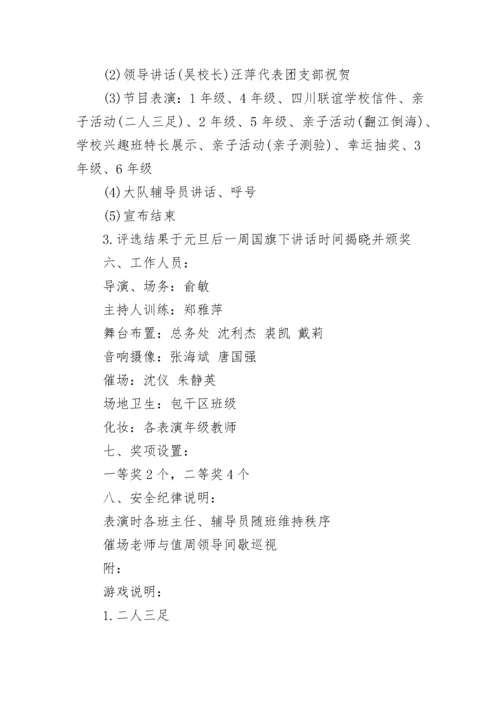 (2)领导讲话(吴校长)汪萍代表团支部祝贺

(3)节目表演：1年级、4年级、四川联谊学校信件、亲子活动(二人三足)、2年级、5年级、亲子活动(翻江倒海)、学校兴趣班特长展示、亲子活动(亲子测验)、幸运抽奖、3年级、6年级

(4)大队辅导员讲话、呼号

(5)宣布结束

3.评选结果于元旦后一周国旗下讲话时间揭晓并颁奖

六、工作人员：

导演、场务：俞敏

主持人训练：郑雅萍

舞台布置：总务处 沈利杰 裘凯 戴莉

音响摄像：张海斌 唐国强

催场：沈仪 朱静英

场地卫生：包干区班级

化妆：各表演年级教师

七、奖项设置：

一等奖2个，二等奖4个

八、安全纪律说明：

表演时各班主任、辅导员随班维持秩序

催场老师与值周领导间歇巡视

附：

游戏说明：

1.二人三足